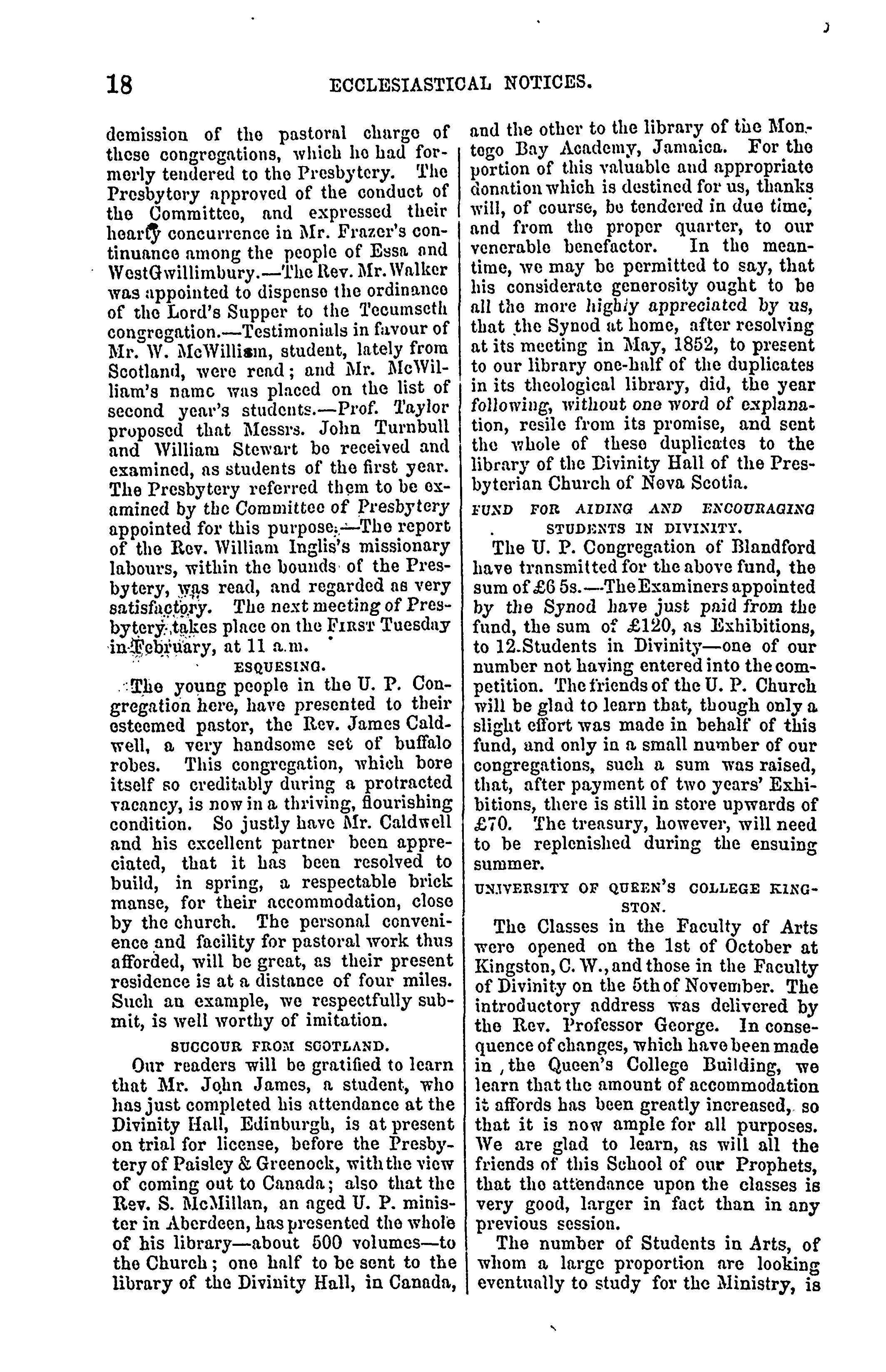 18 ECCLESIASTICAL NOTICES.

demission of the pastoral charge of these congregations, which he had formerly tendered to the Presbytery. The Presbytery approved of the conduct of the Committee, and expressed their hearty concurrence in Mr. Frazer's continuance among the people of Essa and WestGwillimbury.—The Rev. Mr. Walker was appointed to dispense the ordinance of the Lord's Supper to the Tecumseth congregation.—Testimonials in favour of Mr. W. McWilliam, student, lately from Scotland, were read; and Mr. McWilliam's name was placed on the list of second year's students.—Prof. Taylor proposed that Messrs. John Turnbull and William Stewart be received and examined, as students of the first year. The Presbytery referred them to be examined by the Committee of Presbytery appointed for this purpose.—The report of the Rev. William Inglis's missionary labours, within the bounds of the Presbytery, was read, and regarded as very satisfactory. The next meeting of Presbytery takes place on the FIRST Tuesday in February, at 11 a.m.

ESQUESING.

The young people in the U. P. Congregation here, have presented to their esteemed pastor, the Rev. James Caldwell, a very handsome set of buffalo robes. This congregation, which bore itself so creditably during a protracted vacancy, is now in a thriving, flourishing condition. So justly have Mr. Caldwell and his excellent partner been appreciated, that it has been resolved to build, in spring, a respectable brick manse, for their accommodation, close by the church. The personal convenience and facility for pastoral work thus afforded, will be great, as their present residence is at a distance of four miles. Such an example, we respectfully submit, is well worthy of imitation.

SUCCOUR FROM SCOTLAND.

Our readers will be gratified to learn that Mr. John James, a student, who has just completed his attendance at the Divinity Hall, Edinburgh, is at present on trial for license, before the Presbytery of Paisley & Greenock, with the view of coming out to Canada; also that the Rev. S. McMillan, an aged U. P. minister in Aberdeen, has presented the whole of his library—about 500 volumes—to the Church; one half to be sent to the library of the Divinity Hall, in Canada, and the other to the library of the Montego Bay Academy, Jamaica. For the portion of this valuable and appropriate donation which is destined for us, thanks will, of course, be tendered in due time, and from the proper quarter, to our venerable benefactor. In the meantime, we may be permitted to say, that his considerate generosity ought to be all the more highly appreciated by us, that the Synod at home, after resolving at its meeting in May, 1852, to present to our library one-half of the duplicates in its theological library, did, the year following, without one word of explanation, resile from its promise, and sent the whole of these duplicates to the library of the Divinity Hall of the Presbyterian Church of Nova Scotia.

FUND FOR AIDING AND ENCOURAGING STUDENTS IN DIVINITY.

The U. P. Congregation of Blandford have transmitted for the above fund, the sum of £6 5s.—The Examiners appointed by the Synod have just paid from the fund, the sum of £120, as Exhibitions, to 12 Students in Divinity—one of our number not having entered into the competition. The friends of the U. P. Church will be glad to learn that, though only a slight effort was made in behalf of this fund, and only in a small number of our congregations, such a sum was raised, that, after payment of two years' Exhibitions, there is still in store upwards of £70. The treasury, however, will need to be replenished during the ensuing summer.

UNIVERSITY OF QUEEN'S COLLEGE KINGSTON.

The Classes in the Faculty of Arts were opened on the 1st of October at Kingston, C. W., and those in the Faculty of Divinity on the 5th of November. The introductory address was delivered by the Rev. Professor George. In consequence of changes, which have been made in the Queen's College Building, we learn that the amount of accommodation it affords has been greatly increased, so that it is now ample for all purposes. We are glad to learn, as will all the friends of this School of our Prophets, that the attendance upon the classes is very good, larger in fact than in any previous session.

The number of Students in Arts, of whom a large proportion are looking eventually to study for the Ministry, is